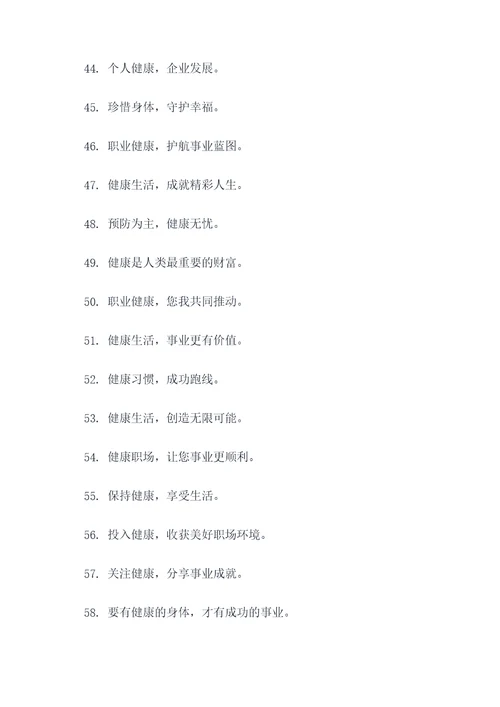 44. 个人健康，企业发展。

45. 珍惜身体，守护幸福。

46. 职业健康，护航事业蓝图。

47. 健康生活，成就精彩人生。

48. 预防为主，健康无忧。

49. 健康是人类最重要的财富。

50. 职业健康，您我共同推动。

51. 健康生活，事业更有价值。

52. 健康习惯，成功跑线。

53. 健康生活，创造无限可能。

54. 健康职场，让您事业更顺利。

55. 保持健康，享受生活。

56. 投入健康，收获美好职场环境。

57. 关注健康，分享事业成就。

58. 要有健康的身体，才有成功的事业。